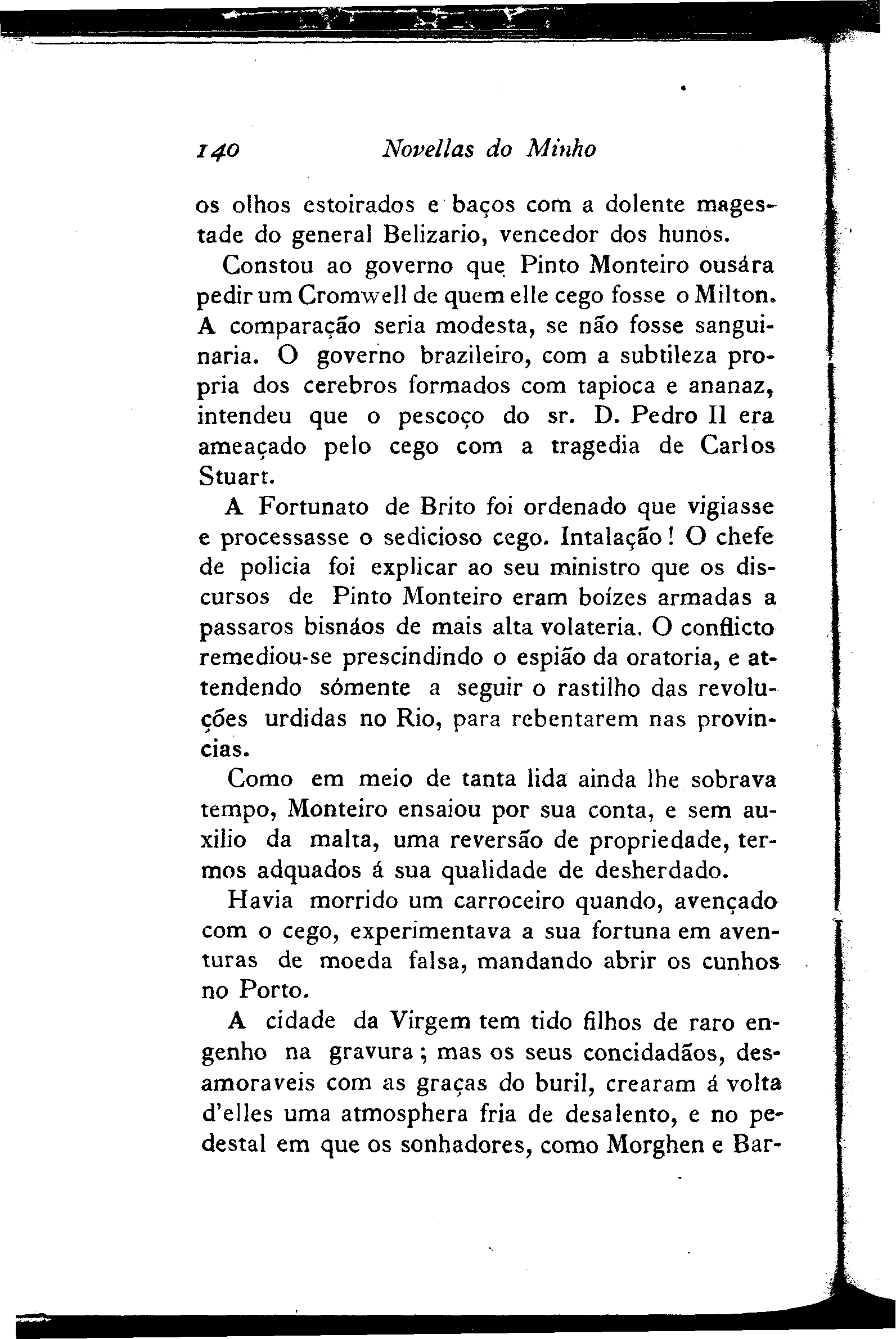 140 Novellas do Minho

os olhos estoirados e baços com a dolente magestade do general Belizario, vencedor dos hunos.

Constou ao governo que Pinto Monteiro ousára pedir um Cromwell de quem elle cego fosse o Milton. A comparação seria modesta, se não fosse sanguinaria. O governo brazileiro, com a subtileza propria dos cerebros formados com tapioca e ananaz, intendeu que o pescoço do sr. D. Pedro II era ameaçado pelo cego com a tragedia de Carlos Stuart.

A Fortunato de Brito foi ordenado que vigiasse e processasse o sedicioso cego. Intalação! O chefe de policia foi explicar ao seu ministro que os discursos de Pinto Monteiro eram boízes armadas a passaros bisnáos de mais alta volateria. O conflicto remediou-se prescindindo o espião da oratoria, e attendendo sómente a seguir o rastilho das revoluções urdidas no Rio, para rebentarem nas provincias.

Como em meio de tanta lida ainda lhe sobrava tempo, Monteiro ensaiou por sua conta, e sem auxilio da malta, uma reversão de propriedade, termos adquados á sua qualidade de desherdado.

Havia morrido um carroceiro quando, avençado com o cego, experimentava a sua fortuna em aventuras de moeda falsa, mandando abrir os cunhos no Porto.

A cidade da Virgem tem tido filhos de raro engenho na gravura; mas os seus concidadãos, desamoraveis com as graças do buril, crearam á volta d'elles uma atmosphera fria de desalento, e no pedestal em que os sonhadores, como Morghen e Bar-